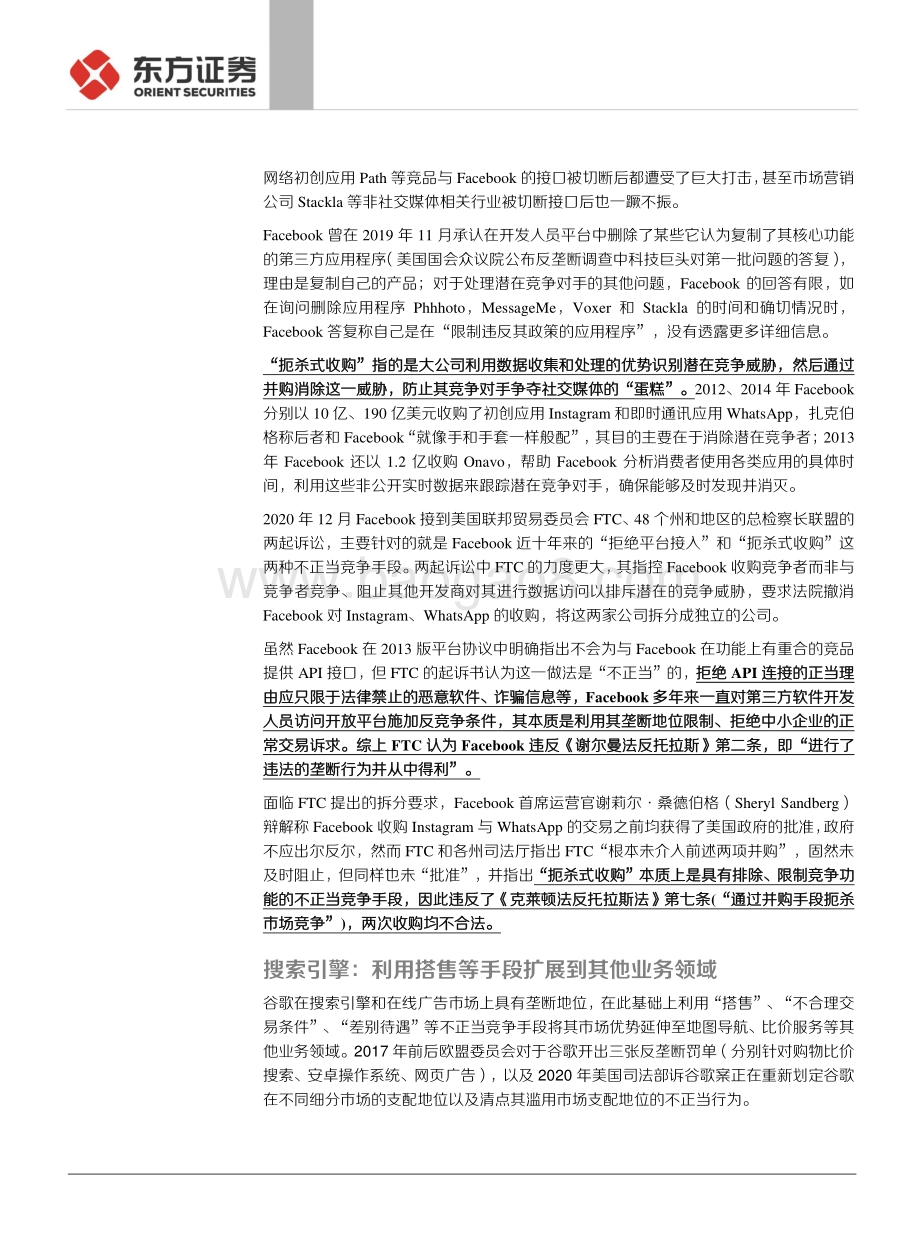 东方证券
ORIENT SECURITIES

网络初创应用 Path 等竞品与 Facebook 的接口被切断后都遭受了巨大打击，甚至市场营销公司 Stackla 等非社交媒体相关行业被切断接口后也一蹶不振。

Facebook 曾在 2019 年 11 月承认在开发人员平台中删除了某些它认为复制了其核心功能的第三方应用程序（美国国会众议院公布反垄断调查中科技巨头对第一批问题的答复），理由是复制自己的产品；对于处理潜在竞争对手的其他问题，Facebook 的回答有限，如在询问删除应用程序 Phhhoto，MessageMe，Voxer 和 Stackla 的时间和确切情况时，Facebook 答复称自己是在“限制违反其政策的应用程序”，没有透露更多详细信息。

“扼杀式收购”指的是大公司利用数据收集和处理的优势识别潜在竞争威胁，然后通过并购消除这一威胁，防止其竞争对手争夺社交媒体的“蛋糕”。2012、2014 年 Facebook 分别以 10 亿、190 亿美元收购了初创应用 Instagram 和即时通讯应用 WhatsApp，扎克伯格称后者和 Facebook“就像手和手套一样般配”，其目的主要在于消除潜在竞争者；2013 年 Facebook 还以 1.2 亿收购 Onavo，帮助 Facebook 分析消费者使用各类应用的具体时间，利用这些非公开实时数据来跟踪潜在竞争对手，确保能够及时发现并消灭。

2020 年 12 月 Facebook 接到美国联邦贸易委员会 FTC、48 个州和地区的总检察长联盟的两起诉讼，主要针对的就是 Facebook 近十年来的“拒绝平台接入”和“扼杀式收购”这两种不正当竞争手段。两起诉讼中 FTC 的力度更大，其指控 Facebook 收购竞争者而非与竞争者竞争、阻止其他开发商对其进行数据访问以排斥潜在的竞争威胁，要求法院撤消 Facebook 对 Instagram、WhatsApp 的收购，将这两家公司拆分成独立的公司。

虽然 Facebook 在 2013 版平台协议中明确指出不会为与 Facebook 在功能上有重合的竞品提供 API 接口，但 FTC 的起诉书认为这一做法是“不正当”的，拒绝 API 连接的正当理由应只限于法律禁止的恶意软件、诈骗信息等，Facebook 多年来一直对第三方软件开发人员访问开放平台施加反竞争条件，其本质是利用其垄断地位限制、拒绝中小企业的正常交易诉求。综上 FTC 认为 Facebook 违反《谢尔曼法反托拉斯》第二条，即“进行了违法的垄断行为并从中得利”。

面临 FTC 提出的拆分要求，Facebook 首席运营官谢莉尔·桑德伯格（Sheryl Sandberg）辩解称 Facebook 收购 Instagram 与 WhatsApp 的交易之前均获得了美国政府的批准，政府不应出尔反尔，然而 FTC 和各州司法厅指出 FTC“根本未介入前述两项并购”，固然未及时阻止，但同样也未“批准”，并指出“扼杀式收购”本质上是具有排除、限制竞争功能的不正当竞争手段，因此违反了《克莱顿法反托拉斯法》第七条(“通过并购手段扼杀市场竞争”)，两次收购均不合法。

搜索引擎：利用搭售等手段扩展到其他业务领域

谷歌在搜索引擎和在线广告市场上具有垄断地位，在此基础上利用“搭售”、“不合理交易条件”、“差别待遇”等不正当竞争手段将其市场优势延伸至地图导航、比价服务等其他业务领域。2017 年前后欧盟委员会对于谷歌开出三张反垄断罚单（分别针对购物比价搜索、安卓操作系统、网页广告），以及 2020 年美国司法部诉谷歌案正在重新划定谷歌在不同细分市场的支配地位以及清点其滥用市场支配地位的不正当行为。